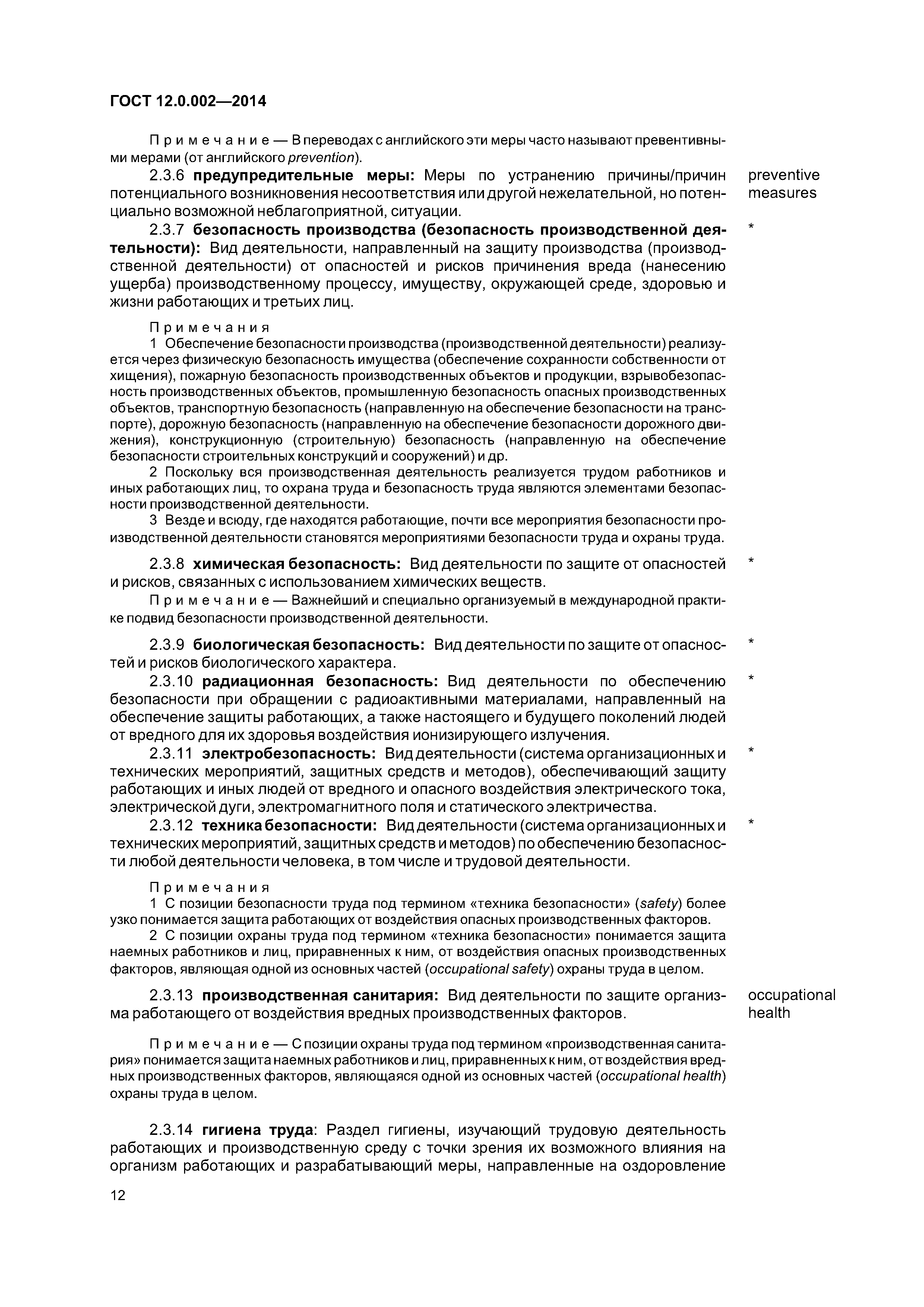 ГОСТ 12.0.002—2014

Примечание — В переводах с английского эти меры часто называют превентивными мерами (от английского prevention).

2.3.6 предупредительные меры: Меры по устранению причины/причин потенциального возникновения несоответствия или другой нежелательной, но потенциально возможной неблагоприятной, ситуации.

preventive measures

2.3.7 безопасность производства (безопасность производственной деятельности): Вид деятельности, направленный на защиту производства (производственной деятельности) от опасностей и рисков причинения вреда (нанесению ущерба) производственному процессу, имуществу, окружающей среде, здоровью и жизни работающих и третьих лиц.

*

Примечания
1 Обеспечение безопасности производства (производственной деятельности) реализуется через физическую безопасность имущества (обеспечение сохранности собственности от хищения), пожарную безопасность производственных объектов и продукции, взрывобезопасность производственных объектов, промышленную безопасность опасных производственных объектов, транспортную безопасность (направленную на обеспечение безопасности на транспорте), дорожную безопасность (направленную на обеспечение безопасности дорожного движения), конструкционную (строительную) безопасность (направленную на обеспечение безопасности строительных конструкций и сооружений) и др.
2 Поскольку вся производственная деятельность реализуется трудом работников и иных работающих лиц, то охрана труда и безопасность труда являются элементами безопасности производственной деятельности.
3 Везде и всюду, где находятся работающие, почти все мероприятия безопасности производственной деятельности становятся мероприятиями безопасности труда и охраны труда.

2.3.8 химическая безопасность: Вид деятельности по защите от опасностей и рисков, связанных с использованием химических веществ.

*

Примечание — Важнейший и специально организуемый в международной практике подвид безопасности производственной деятельности.

2.3.9 биологическая безопасность: Вид деятельности по защите от опасностей и рисков биологического характера.

*

2.3.10 радиационная безопасность: Вид деятельности по обеспечению безопасности при обращении с радиоактивными материалами, направленный на обеспечение защиты работающих, а также настоящего и будущего поколений людей от вредного для их здоровья воздействия ионизирующего излучения.

*

2.3.11 электробезопасность: Вид деятельности (система организационных и технических мероприятий, защитных средств и методов), обеспечивающий защиту работающих и иных людей от вредного и опасного воздействия электрического тока, электрической дуги, электромагнитного поля и статического электричества.

*

2.3.12 техника безопасности: Вид деятельности (система организационных и технических мероприятий, защитных средств и методов) по обеспечению безопасности любой деятельности человека, в том числе и трудовой деятельности.

*

Примечания
1 С позиции безопасности труда под термином «техника безопасности» (safety) более узко понимается защита работающих от воздействия опасных производственных факторов.
2 С позиции охраны труда под термином «техника безопасности» понимается защита наемных работников и лиц, приравненных к ним, от воздействия опасных производственных факторов, являющая одной из основных частей (occupational safety) охраны труда в целом.

2.3.13 производственная санитария: Вид деятельности по защите организма работающего от воздействия вредных производственных факторов.

occupational health

Примечание — С позиции охраны труда под термином «производственная санитария» понимается защита наемных работников и лиц, приравненных к ним, от воздействия вредных производственных факторов, являющаяся одной из основных частей (occupational health) охраны труда в целом.

2.3.14 гигиена труда: Раздел гигиены, изучающий трудовую деятельность работающих и производственную среду с точки зрения их возможного влияния на организм работающих и разрабатывающий меры, направленные на оздоровление

12